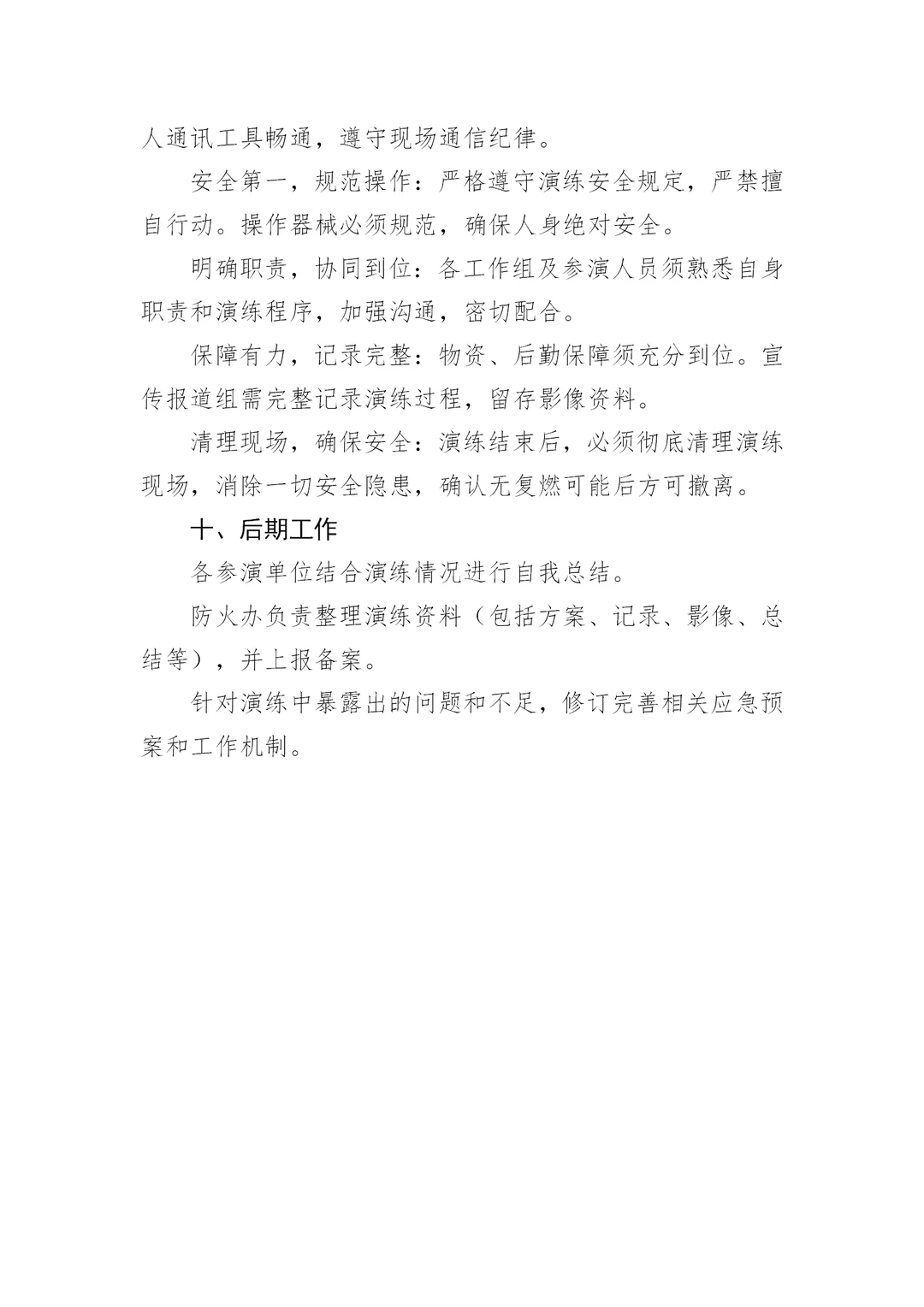 人通讯工具畅通，遵守现场通信纪律。

安全第一，规范操作：严格遵守演练安全规定，严禁擅自行动。操作器械必须规范，确保人身绝对安全。

明确职责，协同到位：各工作组及参演人员须熟悉自身职责和演练程序，加强沟通，密切配合。

保障有力，记录完整：物资、后勤保障须充分到位。宣传报道组需完整记录演练过程，留存影像资料。

清理现场，确保安全：演练结束后，必须彻底清理演练现场，消除一切安全隐患，确认无复燃可能后方可撤离。

十、后期工作

各参演单位结合演练情况进行自我总结。

防火办负责整理演练资料（包括方案、记录、影像、总结等），并上报备案。

针对演练中暴露出的问题和不足，修订完善相关应急预案和工作机制。